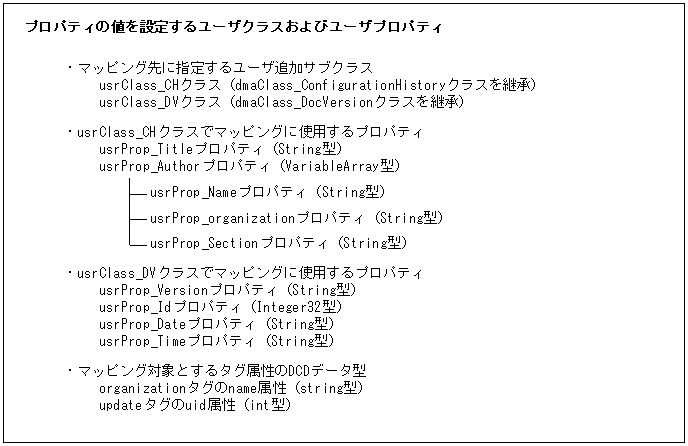 プロパティの値を設定するユーザクラスおよびユーザプロパティ

・マッピング先に指定するユーザ追加サブクラス
usrClass_CHクラス（dmaClass_ConfigurationHistoryクラスを継承）
usrClass_DVクラス（dmaClass_DocVersionクラスを継承）

・usrClass_CHクラスでマッピングに使用するプロパティ
usrProp_Titleプロパティ（String型）
usrProp_Authorプロパティ（VariableArray型）
usrProp_Nameプロパティ（String型）
usrProp_organizationプロパティ（String型）
usrProp_Sectionプロパティ（String型）

・usrClass_DVクラスでマッピングに使用するプロパティ
usrProp_Versionプロパティ（String型）
usrProp_Idプロパティ（Integer32型）
usrProp_Dateプロパティ（String型）
usrProp_Timeプロパティ（String型）

・マッピング対象とするタグ属性のDCDデータ型
organizationタグのname属性（string型）
updateタグのuid属性（int型）